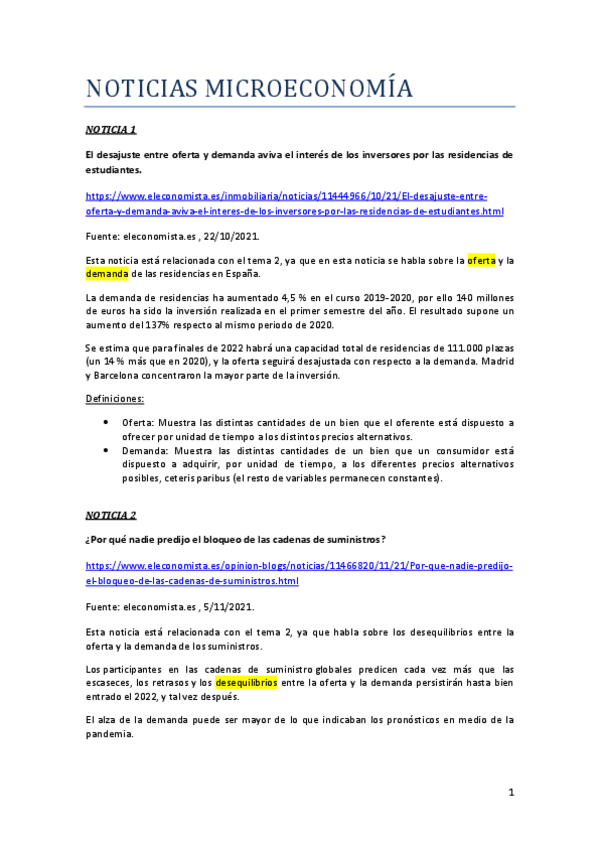 NOTICIAS MICROECONOMÍA

NOTICIA 1

El desajuste entre oferta y demanda aviva el interés de los inversores por las residencias de estudiantes.

https://www.eleconomista.es/inmobiliaria/noticias/11444966/10/21/El-desajuste-entre-oferta-y-demanda-aviva-el-interes-de-los-inversores-por-las-residencias-de-estudiantes.html

Fuente: eleconomista.es , 22/10/2021.

Esta noticia está relacionada con el tema 2, ya que en esta noticia se habla sobre la oferta y la demanda de las residencias en España.

La demanda de residencias ha aumentado 4,5 % en el curso 2019-2020, por ello 140 millones de euros ha sido la inversión realizada en el primer semestre del año. El resultado supone un aumento del 137% respecto al mismo periodo de 2020.

Se estima que para finales de 2022 habrá una capacidad total de residencias de 111.000 plazas (un 14 % más que en 2020), y la oferta seguirá desajustada con respecto a la demanda. Madrid y Barcelona concentraron la mayor parte de la inversión.

Definiciones:

• Oferta: Muestra las distintas cantidades de un bien que el oferente está dispuesto a ofrecer por unidad de tiempo a los distintos precios alternativos.
• Demanda: Muestra las distintas cantidades de un bien que un consumidor está dispuesto a adquirir, por unidad de tiempo, a los diferentes precios alternativos posibles, ceteris paribus (el resto de variables permanecen constantes).

NOTICIA 2

¿Por qué nadie predijo el bloqueo de las cadenas de suministros?

https://www.eleconomista.es/opinion-blogs/noticias/11466820/11/21/Por-que-nadie-predijo-el-bloqueo-de-las-cadenas-de-suministros.html

Fuente: eleconomista.es , 5/11/2021.

Esta noticia está relacionada con el tema 2, ya que habla sobre los desequilibrios entre la oferta y la demanda de los suministros.

Los participantes en las cadenas de suministro globales predicen cada vez más que las escaseces, los retrasos y los desequilibrios entre la oferta y la demanda persistirán hasta bien entrado el 2022, y tal vez después.

El alza de la demanda puede ser mayor de lo que indicaban los pronósticos en medio de la pandemia.

1